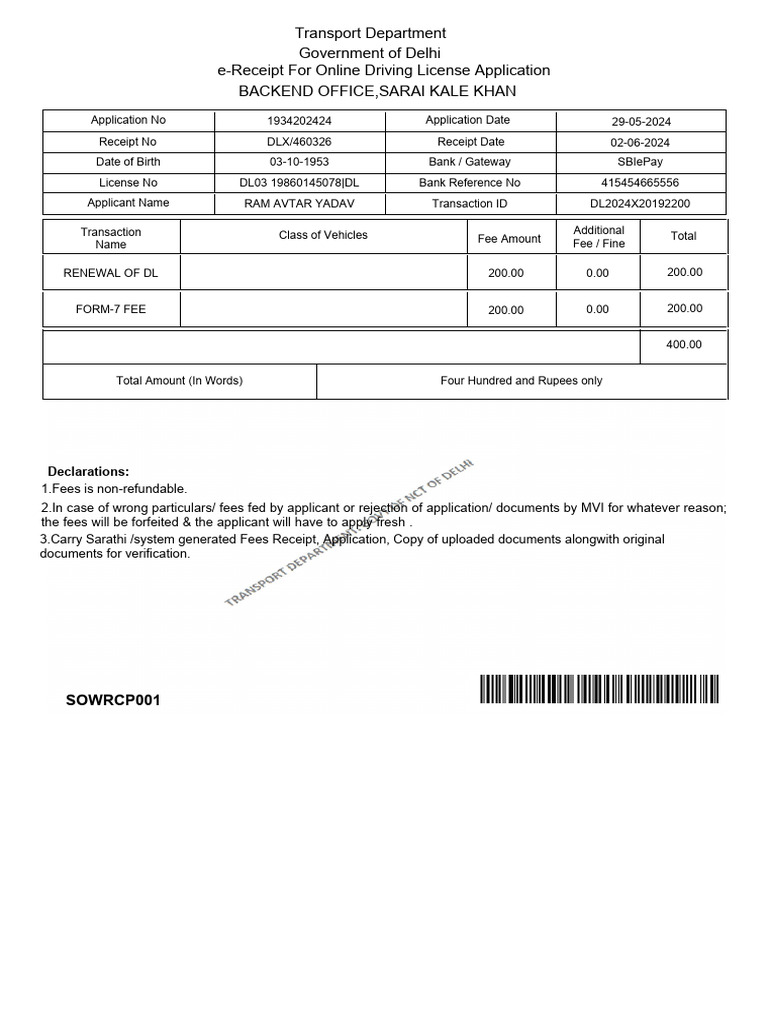 Transport Department
Government of Delhi
e-Receipt For Online Driving License Application
BACKEND OFFICE,SARAI KALE KHAN

| Application No | 1934202424 | Application Date | 29-05-2024 |
|---|---|---|---|
| Receipt No | DLX/460326 | Receipt Date | 02-06-2024 |
| Date of Birth | 03-10-1953 | Bank / Gateway | SBIePay |
| License No | DL03 19860145078\|DL | Bank Reference No | 415454665556 |
| Applicant Name | RAM AVTAR YADAV | Transaction ID | DL2024X20192200 |

| Transaction Name | Class of Vehicles | Fee Amount | Additional Fee / Fine | Total |
|---|---|---|---|---|
| RENEWAL OF DL | | 200.00 | 0.00 | 200.00 |
| FORM-7 FEE | | 200.00 | 0.00 | 200.00 |
| | | | | 400.00 |

| Total Amount (In Words) | Four Hundred and Rupees only |
|---|---|

Declarations:
1.Fees is non-refundable.
2.In case of wrong particulars/ fees fed by applicant or rejection of application/ documents by MVI for whatever reason; the fees will be forfeited & the applicant will have to apply fresh .
3.Carry Sarathi /system generated Fees Receipt, Application, Copy of uploaded documents alongwith original documents for verification.

TRANSPORT DEPARTMENT, GOVT OF NCT OF DELHI

SOWRCP001